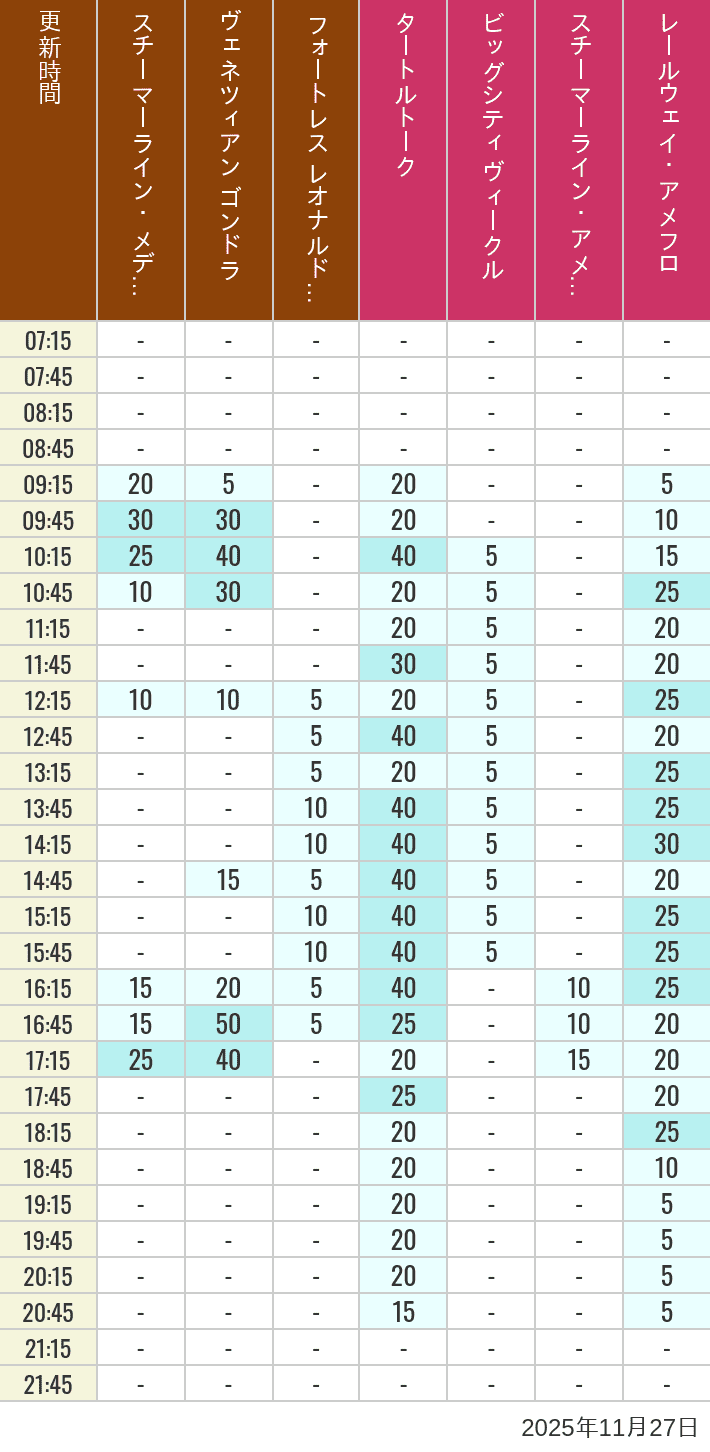 | 更新時間 | スチーマーライン・メデ… | ヴェネツィアン ゴンドラ | フォートレス レオナルド… | タートルトーク | ビッグシティヴィークル | スチーマーライン・アメ… | レールウェイ・アメフロ |
|---|---|---|---|---|---|---|---|
| 07:15 | - | - | - | - | - | - | - |
| 07:45 | - | - | - | - | - | - | - |
| 08:15 | - | - | - | - | - | - | - |
| 08:45 | - | - | - | - | - | - | - |
| 09:15 | 20 | 5 | - | 20 | - | - | 5 |
| 09:45 | 30 | 30 | - | 20 | - | - | 10 |
| 10:15 | 25 | 40 | - | 40 | 5 | - | 15 |
| 10:45 | 10 | 30 | - | 20 | 5 | - | 25 |
| 11:15 | - | - | - | 20 | 5 | - | 20 |
| 11:45 | - | - | - | 30 | 5 | - | 20 |
| 12:15 | 10 | 10 | 5 | 20 | 5 | - | 25 |
| 12:45 | - | - | 5 | 40 | 5 | - | 20 |
| 13:15 | - | - | 5 | 20 | 5 | - | 25 |
| 13:45 | - | - | 10 | 40 | 5 | - | 25 |
| 14:15 | - | - | 10 | 40 | 5 | - | 30 |
| 14:45 | - | 15 | 5 | 40 | 5 | - | 20 |
| 15:15 | - | - | 10 | 40 | 5 | - | 25 |
| 15:45 | - | - | 10 | 40 | 5 | - | 25 |
| 16:15 | 15 | 20 | 5 | 40 | - | 10 | 25 |
| 16:45 | 15 | 50 | 5 | 25 | - | 10 | 20 |
| 17:15 | 25 | 40 | - | 20 | - | 15 | 20 |
| 17:45 | - | - | - | 25 | - | - | 20 |
| 18:15 | - | - | - | 20 | - | - | 25 |
| 18:45 | - | - | - | 20 | - | - | 10 |
| 19:15 | - | - | - | 20 | - | - | 5 |
| 19:45 | - | - | - | 20 | - | - | 5 |
| 20:15 | - | - | - | 20 | - | - | 5 |
| 20:45 | - | - | - | 15 | - | - | 5 |
| 21:15 | - | - | - | - | - | - | - |
| 21:45 | - | - | - | - | - | - | - |

2025年11月27日